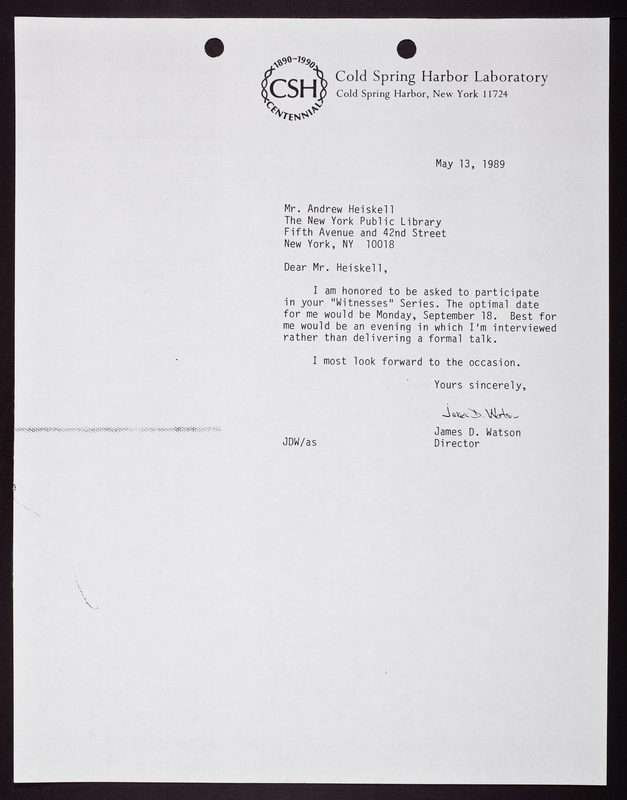 1890-1990
CSH
CENTENNIAL
Cold Spring Harbor Laboratory
Cold Spring Harbor, New York 11724

May 13, 1989

Mr. Andrew Heiskell
The New York Public Library
Fifth Avenue and 42nd Street
New York, NY 10018

Dear Mr. Heiskell,

I am honored to be asked to participate in your "Witnesses" Series. The optimal date for me would be Monday, September 18. Best for me would be an evening in which I'm interviewed rather than delivering a formal talk.

I most look forward to the occasion.

Yours sincerely,

James D. Watson

James D. Watson
Director

JDW/as